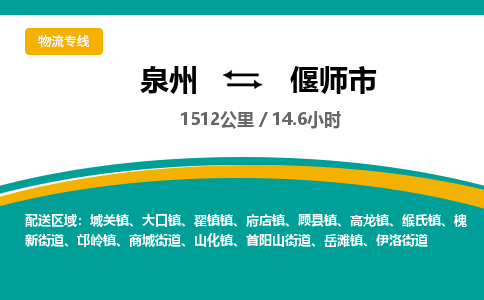 物流专线

泉州 ⇄ 偃师市

1512公里 / 14.6小时

配送区域：城关镇、大口镇、翟镇镇、府店镇、顾县镇、高龙镇、缑氏镇、槐新街道、邙岭镇、商城街道、山化镇、首阳山街道、岳滩镇、伊洛街道